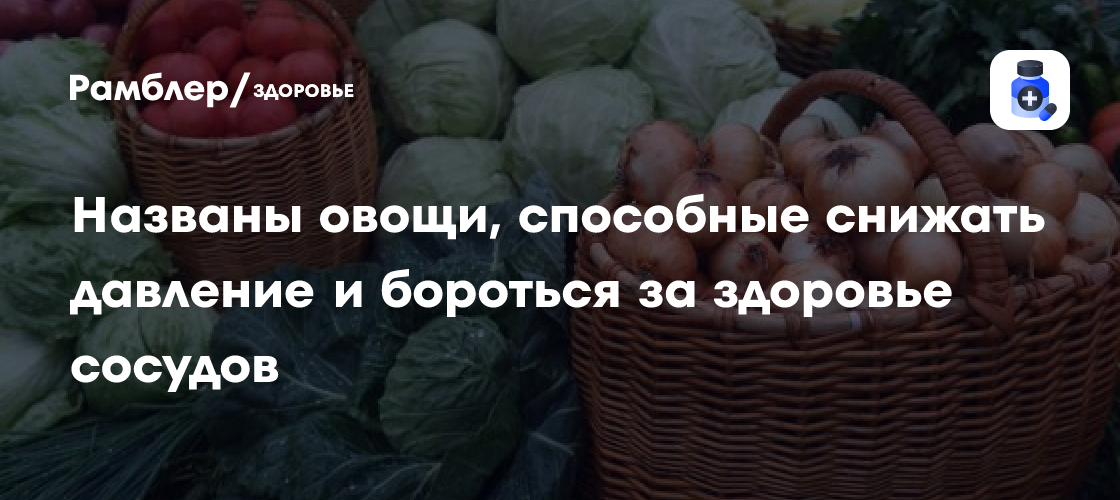 Рамблер/ЗДОРОВЬЕ

Названы овощи, способные снижать давление и бороться за здоровье сосудов